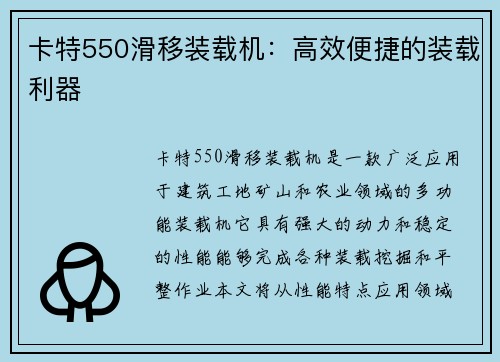 卡特550滑移装载机：高效便捷的装载利器

卡特550滑移装载机是一款广泛应用于建筑工地矿山和农业领域的多功能装载机它具有强大的动力和稳定的性能能够完成各种装载挖掘和平整作业本文将从性能特点应用领域